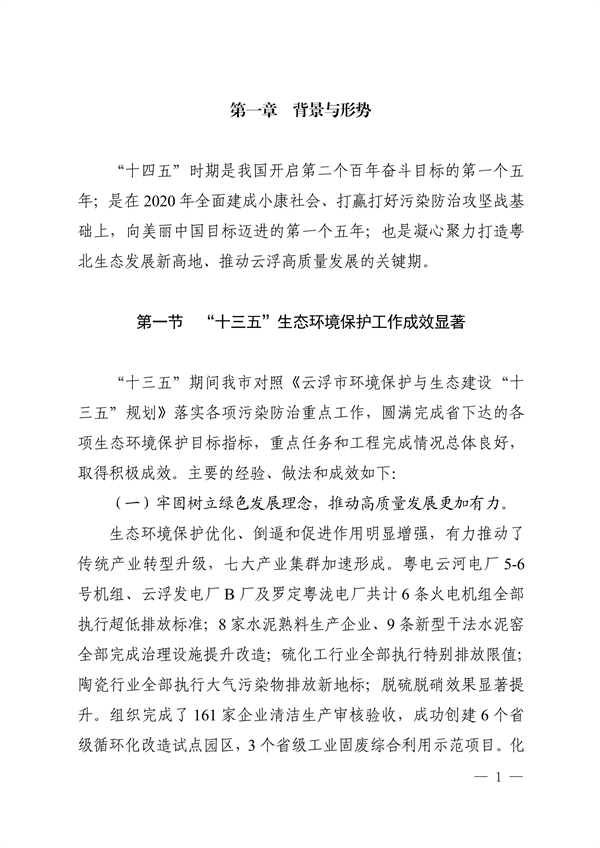 第一章　背景与形势

“十四五”时期是我国开启第二个百年奋斗目标的第一个五年；是在2020年全面建成小康社会、打赢打好污染防治攻坚战基础上，向美丽中国目标迈进的第一个五年；也是凝心聚力打造粤北生态发展新高地、推动云浮高质量发展的关键期。

第一节　“十三五”生态环境保护工作成效显著

“十三五”期间我市对照《云浮市环境保护与生态建设“十三五”规划》落实各项污染防治重点工作，圆满完成省下达的各项生态环境保护目标指标，重点任务和工程完成情况总体良好，取得积极成效。主要的经验、做法和成效如下：

（一）牢固树立绿色发展理念，推动高质量发展更加有力。

生态环境保护优化、倒逼和促进作用明显增强，有力推动了传统产业转型升级，七大产业集群加速形成。粤电云河电厂5-6号机组、云浮发电厂B厂及罗定粤泷电厂共计6条火电机组全部执行超低排放标准；8家水泥熟料生产企业、9条新型干法水泥窑全部完成治理设施提升改造；硫化工行业全部执行特别排放限值；陶瓷行业全部执行大气污染物排放新地标；脱硫脱硝效果显著提升。组织完成了161家企业清洁生产审核验收，成功创建6个省级循环化改造试点园区，3个省级工业固废综合利用示范项目。化

— 1 —